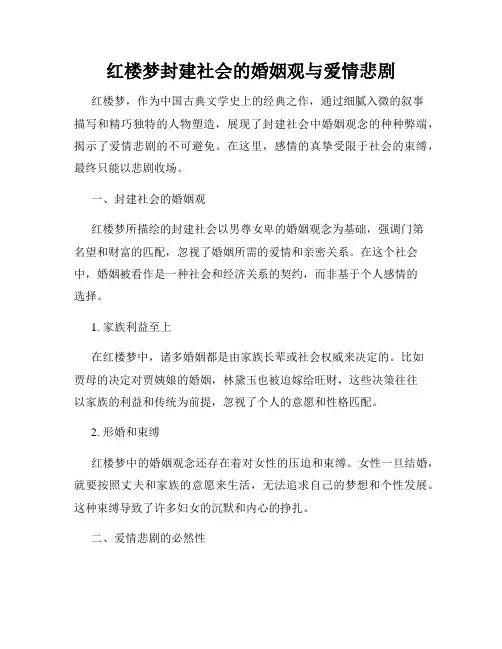 红楼梦封建社会的婚姻观与爱情悲剧

红楼梦，作为中国古典文学史上的经典之作，通过细腻入微的叙事描写和精巧独特的人物塑造，展现了封建社会中婚姻观念的种种弊端，揭示了爱情悲剧的不可避免。在这里，感情的真挚受限于社会的束缚，最终只能以悲剧收场。

一、封建社会的婚姻观

红楼梦所描绘的封建社会以男尊女卑的婚姻观念为基础，强调门第名望和财富的匹配，忽视了婚姻所需的爱情和亲密关系。在这个社会中，婚姻被看作是一种社会和经济关系的契约，而非基于个人感情的选择。

1. 家族利益至上

在红楼梦中，诸多婚姻都是由家族长辈或社会权威来决定的。比如贾母的决定对贾姨娘的婚姻，林黛玉也被迫嫁给旺财，这些决策往往以家族的利益和传统为前提，忽视了个人的意愿和性格匹配。

2. 形婚和束缚

红楼梦中的婚姻观念还存在着对女性的压迫和束缚。女性一旦结婚，就要按照丈夫和家族的意愿来生活，无法追求自己的梦想和个性发展。这种束缚导致了许多妇女的沉默和内心的挣扎。

二、爱情悲剧的必然性